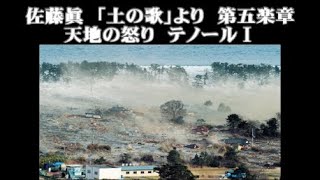 佐藤眞 「土の歌」より 第五楽章
天地の怒り テノールⅠ